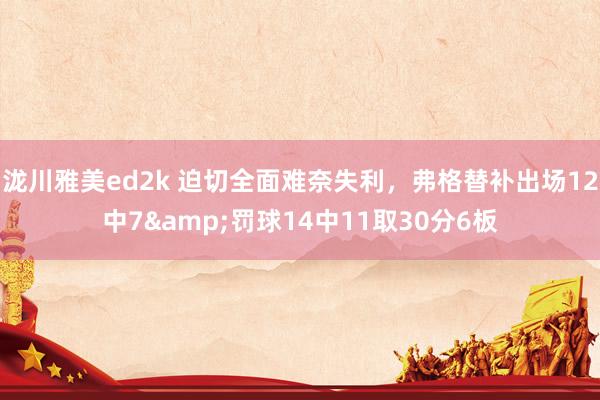 泷川雅美ed2k 迫切全面难奈失利，弗格替补出场12中7&amp;罚球14中11取30分6板